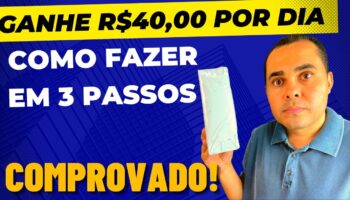 GANHE R$40,00 POR DIA

COMO FAZER EM 3 PASSOS

COMPROVADO!